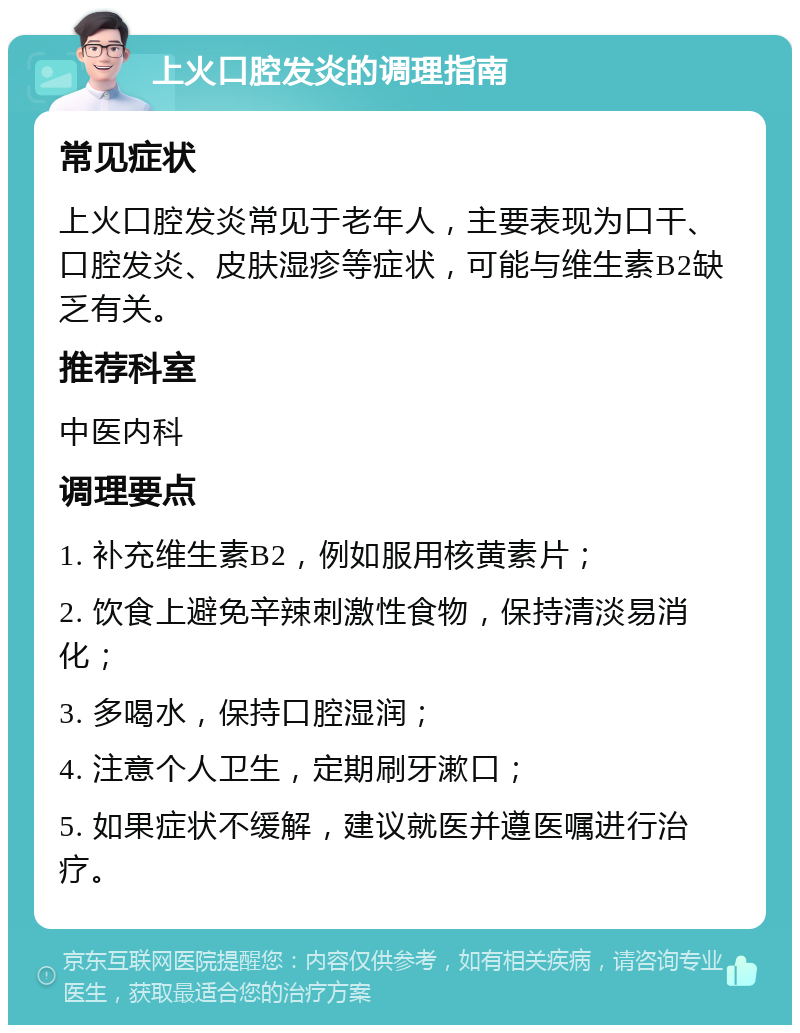 上火口腔发炎的调理指南

常见症状

上火口腔发炎常见于老年人，主要表现为口干、口腔发炎、皮肤湿疹等症状，可能与维生素B2缺乏有关。

推荐科室

中医内科

调理要点

1. 补充维生素B2，例如服用核黄素片；

2. 饮食上避免辛辣刺激性食物，保持清淡易消化；

3. 多喝水，保持口腔湿润；

4. 注意个人卫生，定期刷牙漱口；

5. 如果症状不缓解，建议就医并遵医嘱进行治疗。

京东互联网医院提醒您：内容仅供参考，如有相关疾病，请咨询专业医生，获取最适合您的治疗方案